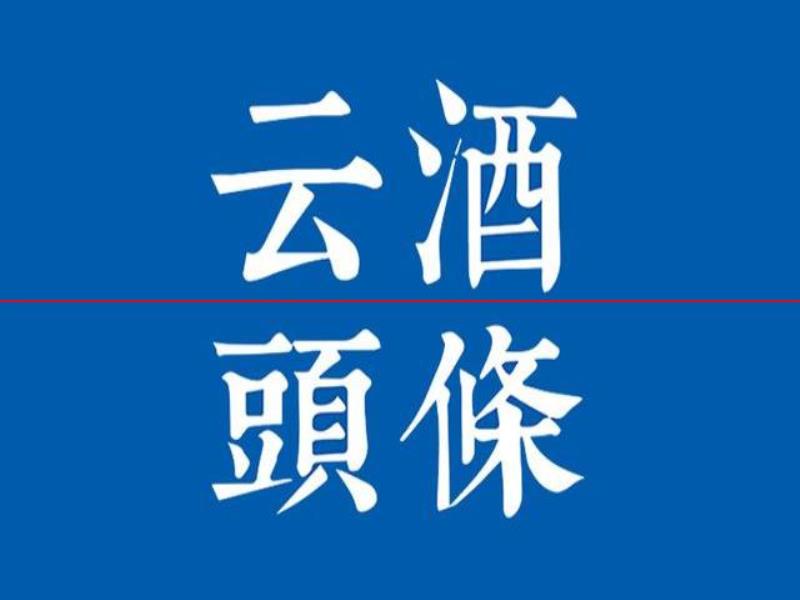 云酒

頭條